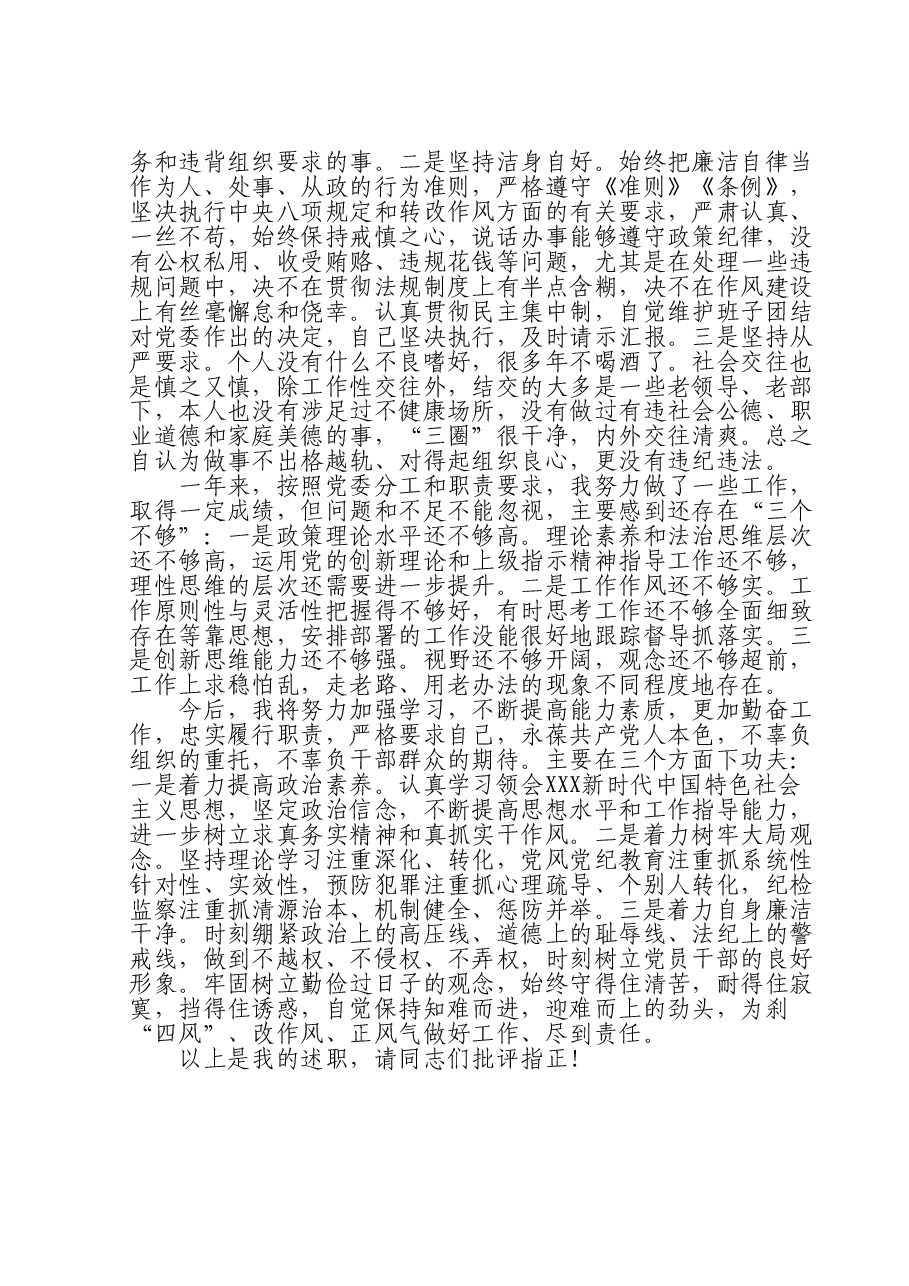 务和违背组织要求的事。二是坚持洁身自好。始终把廉洁自律当作为人、处事、从政的行为准则，严格遵守《准则》《条例》，坚决执行中央八项规定和转改作风方面的有关要求，严肃认真、一丝不苟，始终保持戒慎之心，说话办事能够遵守政策纪律，没有公权私用、收受贿赂、违规花钱等问题，尤其是在处理一些违规问题中，决不在贯彻法规制度上有半点含糊，决不在作风建设上有丝毫懈怠和侥幸。认真贯彻民主集中制，自觉维护班子团结对党委作出的决定，自己坚决执行，及时请示汇报。三是坚持从严要求。个人没有什么不良嗜好，很多年不喝酒了。社会交往也是慎之又慎，除工作性交往外，结交的大多是一些老领导、老部下，本人也没有涉足过不健康场所，没有做过有违社会公德、职业道德和家庭美德的事，“三圈”很干净，内外交往清爽。总之自认为做事不出格越轨、对得起组织良心，更没有违纪违法。

一年来，按照党委分工和职责要求，我努力做了一些工作，取得一定成绩，但问题和不足不能忽视，主要感到还存在“三个不够”：一是政策理论水平还不够高。理论素养和法治思维层次还不够高，运用党的创新理论和上级指示精神指导工作还不够，理性思维的层次还需要进一步提升。二是工作作风还不够实。工作原则性与灵活性把握得不够好，有时思考工作还不够全面细致存在等靠思想，安排部署的工作没能很好地跟踪督导抓落实。三是创新思维能力还不够强。视野还不够开阔，观念还不够超前，工作上求稳怕乱，走老路、用老办法的现象不同程度地存在。

今后，我将努力加强学习，不断提高能力素质，更加勤奋工作，忠实履行职责，严格要求自己，永葆共产党人本色，不辜负组织的重托，不辜负干部群众的期待。主要在三个方面下功夫：一是着力提高政治素养。认真学习领会XXX新时代中国特色社会主义思想，坚定政治信念，不断提高思想水平和工作指导能力，进一步树立求真务实精神和真抓实干作风。二是着力树牢大局观念。坚持理论学习注重深化、转化，党风党纪教育注重抓系统性针对性、实效性，预防犯罪注重抓心理疏导、个别人转化，纪检监察注重抓清源治本、机制健全、惩防并举。三是着力自身廉洁干净。时刻绷紧政治上的高压线、道德上的耻辱线、法纪上的警戒线，做到不越权、不侵权、不弄权，时刻树立党员干部的良好形象。牢固树立勤俭过日子的观念，始终守得住清苦，耐得住寂寞，挡得住诱惑，自觉保持知难而进，迎难而上的劲头，为刹“四风”、改作风、正风气做好工作、尽到责任。

以上是我的述职，请同志们批评指正！